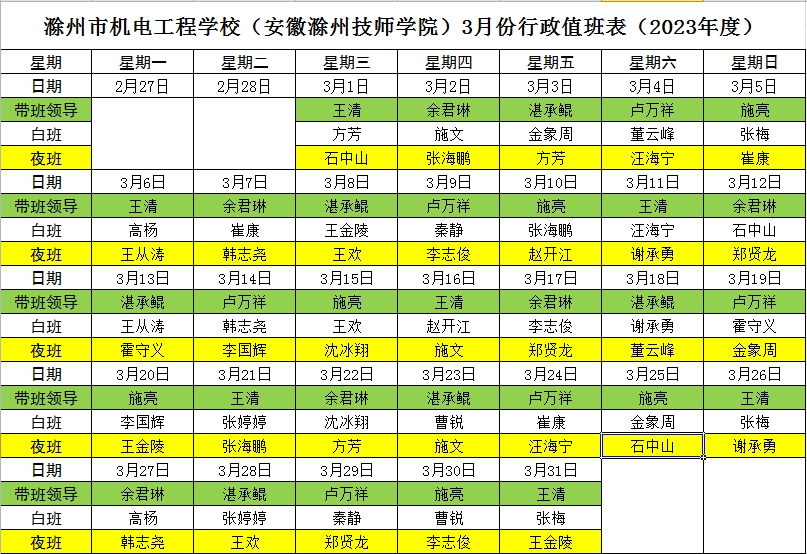 滁州市机电工程学校（安徽滁州技师学院）3月份行政值班表（2023年度）

| 星期 | 星期一 | 星期二 | 星期三 | 星期四 | 星期五 | 星期六 | 星期日 |
|---|---|---|---|---|---|---|---|
| 日期 | 2月27日 | 2月28日 | 3月1日 | 3月2日 | 3月3日 | 3月4日 | 3月5日 |
| 带班领导 | | | 王清 | 余君琳 | 湛承鲲 | 卢万祥 | 施亮 |
| 白班 | | | 方芳 | 施文 | 金象周 | 董云峰 | 张梅 |
| 夜班 | | | 石中山 | 张海鹏 | 方芳 | 汪海宁 | 崔康 |
| 日期 | 3月6日 | 3月7日 | 3月8日 | 3月9日 | 3月10日 | 3月11日 | 3月12日 |
| 带班领导 | 王清 | 余君琳 | 湛承鲲 | 卢万祥 | 施亮 | 王清 | 余君琳 |
| 白班 | 高杨 | 崔康 | 王金陵 | 秦静 | 张海鹏 | 汪海宁 | 石中山 |
| 夜班 | 王从涛 | 韩志尧 | 王欢 | 李志俊 | 赵开江 | 谢承勇 | 郑贤龙 |
| 日期 | 3月13日 | 3月14日 | 3月15日 | 3月16日 | 3月17日 | 3月18日 | 3月19日 |
| 带班领导 | 湛承鲲 | 卢万祥 | 施亮 | 王清 | 余君琳 | 湛承鲲 | 卢万祥 |
| 白班 | 王从涛 | 韩志尧 | 王欢 | 赵开江 | 李志俊 | 谢承勇 | 霍守义 |
| 夜班 | 霍守义 | 李国辉 | 沈冰翔 | 施文 | 郑贤龙 | 董云峰 | 金象周 |
| 日期 | 3月20日 | 3月21日 | 3月22日 | 3月23日 | 3月24日 | 3月25日 | 3月26日 |
| 带班领导 | 施亮 | 王清 | 余君琳 | 湛承鲲 | 卢万祥 | 施亮 | 王清 |
| 白班 | 李国辉 | 张婷婷 | 沈冰翔 | 曹锐 | 崔康 | 金象周 | 张梅 |
| 夜班 | 王金陵 | 张海鹏 | 方芳 | 施文 | 汪海宁 | 石中山 | 谢承勇 |
| 日期 | 3月27日 | 3月28日 | 3月29日 | 3月30日 | 3月31日 | | |
| 带班领导 | 余君琳 | 湛承鲲 | 卢万祥 | 施亮 | 王清 | | |
| 白班 | 高杨 | 张婷婷 | 秦静 | 曹锐 | 张梅 | | |
| 夜班 | 韩志尧 | 王欢 | 郑贤龙 | 李志俊 | 王金陵 | | |